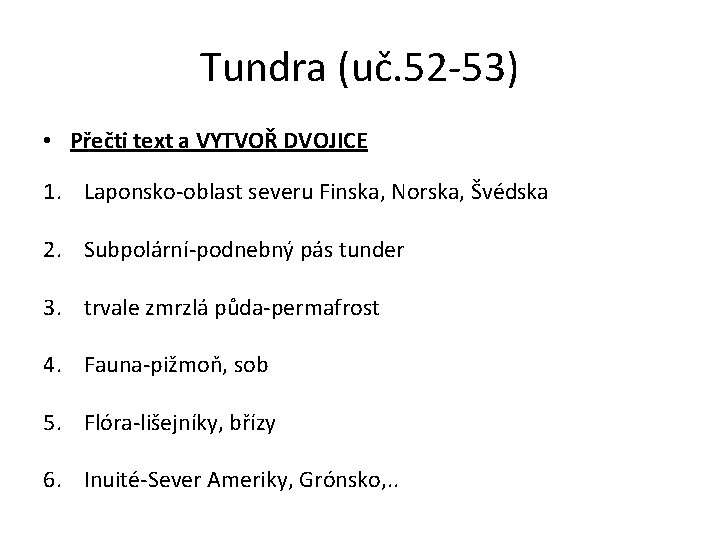 Tundra (uč.52-53)

• Přečti text a VYTVOŘ DVOJICE

1. Laponsko-oblast severu Finska, Norska, Švédska

2. Subpolární-podnebný pás tunder

3. trvale zmrzlá půda-permafrost

4. Fauna-pižmoň, sob

5. Flóra-lišejníky, břízy

6. Inuité-Sever Ameriky, Grónsko,..